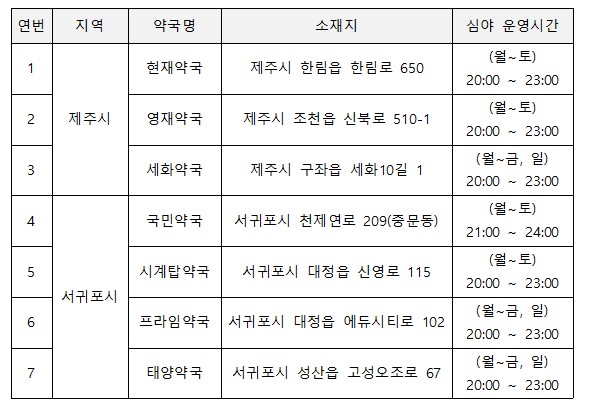 | 연번 | 지역 | 약국명 | 소재지 | 심야 운영시간 |
|---|---|---|---|---|
| 1 | 제주시 | 현재약국 | 제주시 한림읍 한림로 650 | (월~토) 20:00 ~ 23:00 |
| 2 |  | 영재약국 | 제주시 조천읍 신북로 510-1 | (월~토) 20:00 ~ 23:00 |
| 3 |  | 세화약국 | 제주시 구좌읍 세화10길 1 | (월~금, 일) 20:00 ~ 23:00 |
| 4 | 서귀포시 | 국민약국 | 서귀포시 천제연로 209(중문동) | (월~토) 21:00 ~ 24:00 |
| 5 |  | 시계탑약국 | 서귀포시 대정읍 신영로 115 | (월~토) 20:00 ~ 23:00 |
| 6 |  | 프라임약국 | 서귀포시 대정읍 에듀시티로 102 | (월~금, 일) 20:00 ~ 23:00 |
| 7 |  | 태양약국 | 서귀포시 성산읍 고성오조로 67 | (월~금, 일) 20:00 ~ 23:00 |